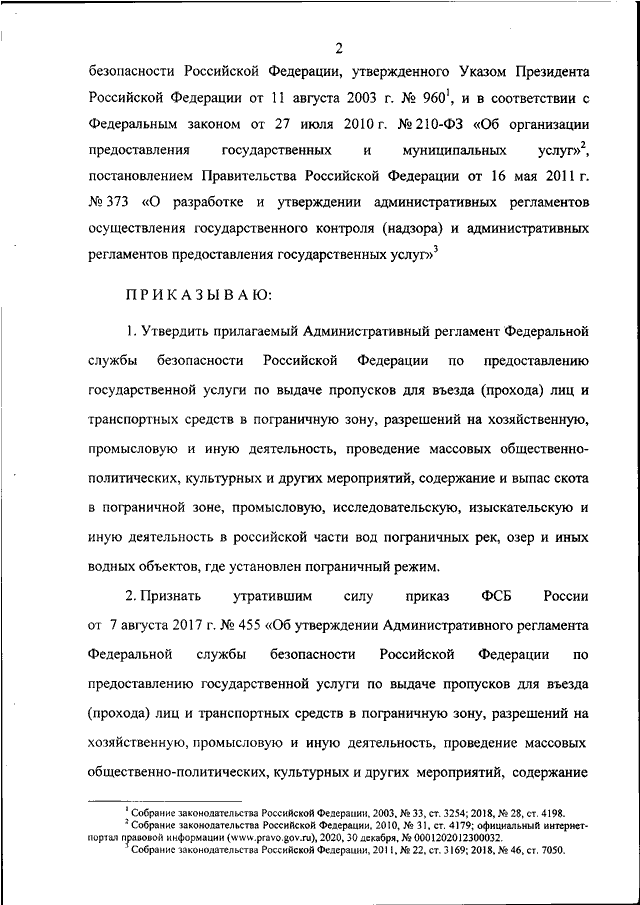 2

безопасности Российской Федерации, утвержденного Указом Президента Российской Федерации от 11 августа 2003 г. № 960$^1$, и в соответствии с Федеральным законом от 27 июля 2010 г. № 210-ФЗ «Об организации предоставления государственных и муниципальных услуг»$^2$, постановлением Правительства Российской Федерации от 16 мая 2011 г. № 373 «О разработке и утверждении административных регламентов осуществления государственного контроля (надзора) и административных регламентов предоставления государственных услуг»$^3$

ПРИКАЗЫВАЮ:

1. Утвердить прилагаемый Административный регламент Федеральной службы безопасности Российской Федерации по предоставлению государственной услуги по выдаче пропусков для въезда (прохода) лиц и транспортных средств в пограничную зону, разрешений на хозяйственную, промысловую и иную деятельность, проведение массовых общественно-политических, культурных и других мероприятий, содержание и выпас скота в пограничной зоне, промысловую, исследовательскую, изыскательскую и иную деятельность в российской части вод пограничных рек, озер и иных водных объектов, где установлен пограничный режим.

2. Признать утратившим силу приказ ФСБ России от 7 августа 2017 г. № 455 «Об утверждении Административного регламента Федеральной службы безопасности Российской Федерации по предоставлению государственной услуги по выдаче пропусков для въезда (прохода) лиц и транспортных средств в пограничную зону, разрешений на хозяйственную, промысловую и иную деятельность, проведение массовых общественно-политических, культурных и других мероприятий, содержание

$^1$ Собрание законодательства Российской Федерации, 2003, № 33, ст. 3254; 2018, № 28, ст. 4198.
$^2$ Собрание законодательства Российской Федерации, 2010, № 31, ст. 4179; официальный интернет-портал правовой информации (www.pravo.gov.ru), 2020, 30 декабря, № 0001202012300032.
$^3$ Собрание законодательства Российской Федерации, 2011, № 22, ст. 3169; 2018, № 46, ст. 7050.